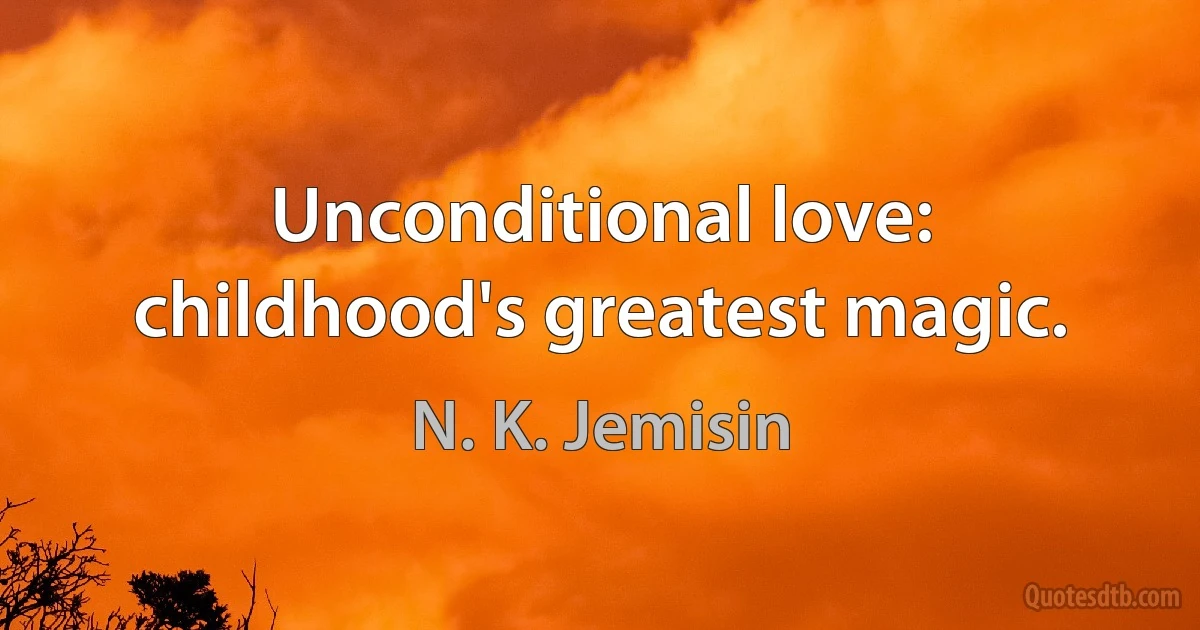 Unconditional love: childhood's greatest magic.

N. K. Jemisin

Quotesdtb.com